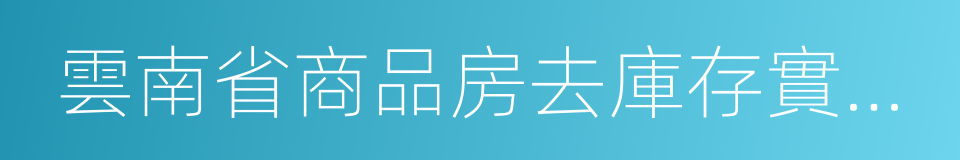 雲南省商品房去庫存實...